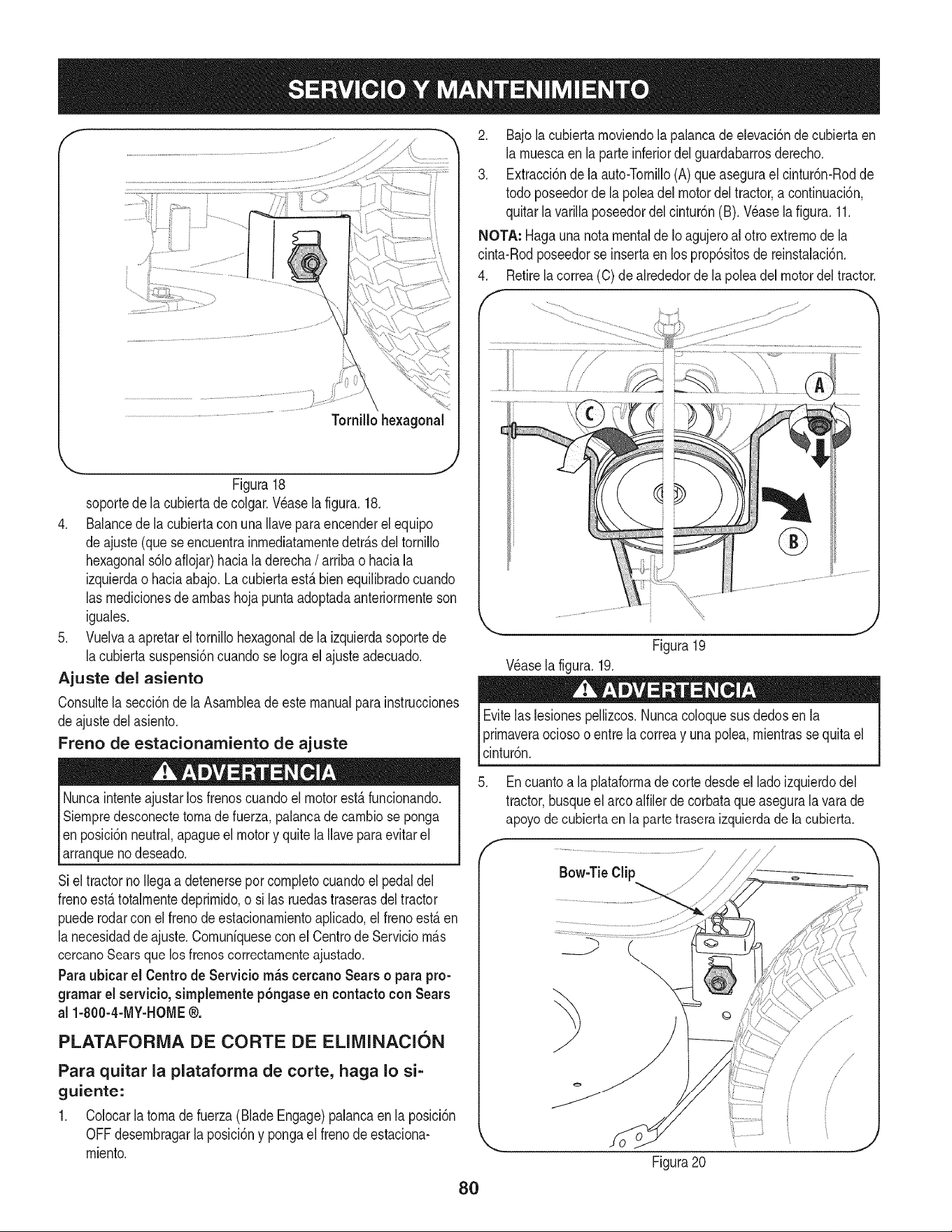 SERVICIO Y MANTENIMIENTO

Tornillo hexagonal

Figura 18

soporte de la cubierta de colgar. Véase la figura. 18.

4. Balance de la cubierta con una llave para encender el equipo de ajuste (que se encuentra inmediatamente detrás del tornillo hexagonal sólo aflojar) hacia la derecha / arriba o hacia la izquierda o hacia abajo. La cubierta está bien equilibrado cuando las mediciones de ambas hoja punta adoptada anteriormente son iguales.

5. Vuelva a apretar el tornillo hexagonal de la izquierda soporte de la cubierta suspensión cuando se logra el ajuste adecuado.

Ajuste del asiento

Consulte la sección de la Asamblea de este manual para instrucciones de ajuste del asiento.

Freno de estacionamiento de ajuste

ADVERTENCIA

Nunca intente ajustar los frenos cuando el motor está funcionando. Siempre desconecte toma de fuerza, palanca de cambio se ponga en posición neutral, apague el motor y quite la llave para evitar el arranque no deseado.

Si el tractor no llega a detenerse por completo cuando el pedal del freno está totalmente deprimido, o si las ruedas traseras del tractor puede rodar con el freno de estacionamiento aplicado, el freno está en la necesidad de ajuste. Comuníquese con el Centro de Servicio más cercano Sears que los frenos correctamente ajustado.

Para ubicar el Centro de Servicio más cercano Sears o para programar el servicio, simplemente póngase en contacto con Sears al 1-800-4-MY-HOME ®.

PLATAFORMA DE CORTE DE ELIMINACIÓN

Para quitar la plataforma de corte, haga lo siguiente:

1. Colocar la toma de fuerza (Blade Engage) palanca en la posición OFF desembragar la posición y ponga el freno de estacionamiento.

2. Bajo la cubierta moviendo la palanca de elevación de cubierta en la muesca en la parte inferior del guardabarros derecho.

3. Extracción de la auto-Tornillo (A) que asegura el cinturón-Rod de todo poseedor de la polea del motor del tractor, a continuación, quitar la varilla poseedor del cinturón (B). Véase la figura. 11.

NOTA: Haga una nota mental de lo agujero al otro extremo de la cinta-Rod poseedor se inserta en los propósitos de reinstalación.

4. Retire la correa (C) de alrededor de la polea del motor del tractor.

A

C

B

Figura 19

Véase la figura. 19.

ADVERTENCIA

Evite las lesiones pellizcos. Nunca coloque sus dedos en la primavera ocioso o entre la correa y una polea, mientras se quita el cinturón.

5. En cuanto a la plataforma de corte desde el lado izquierdo del tractor, busque el arco alfiler de corbata que asegura la vara de apoyo de cubierta en la parte trasera izquierda de la cubierta.

Bow-Tie Clip

Figura 20

80